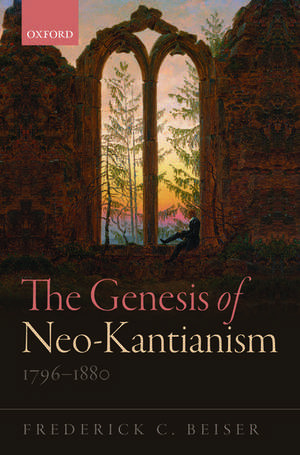 OXFORD

The Genesis of Neo-Kantianism
1796–1880

FREDERICK C. BEISER